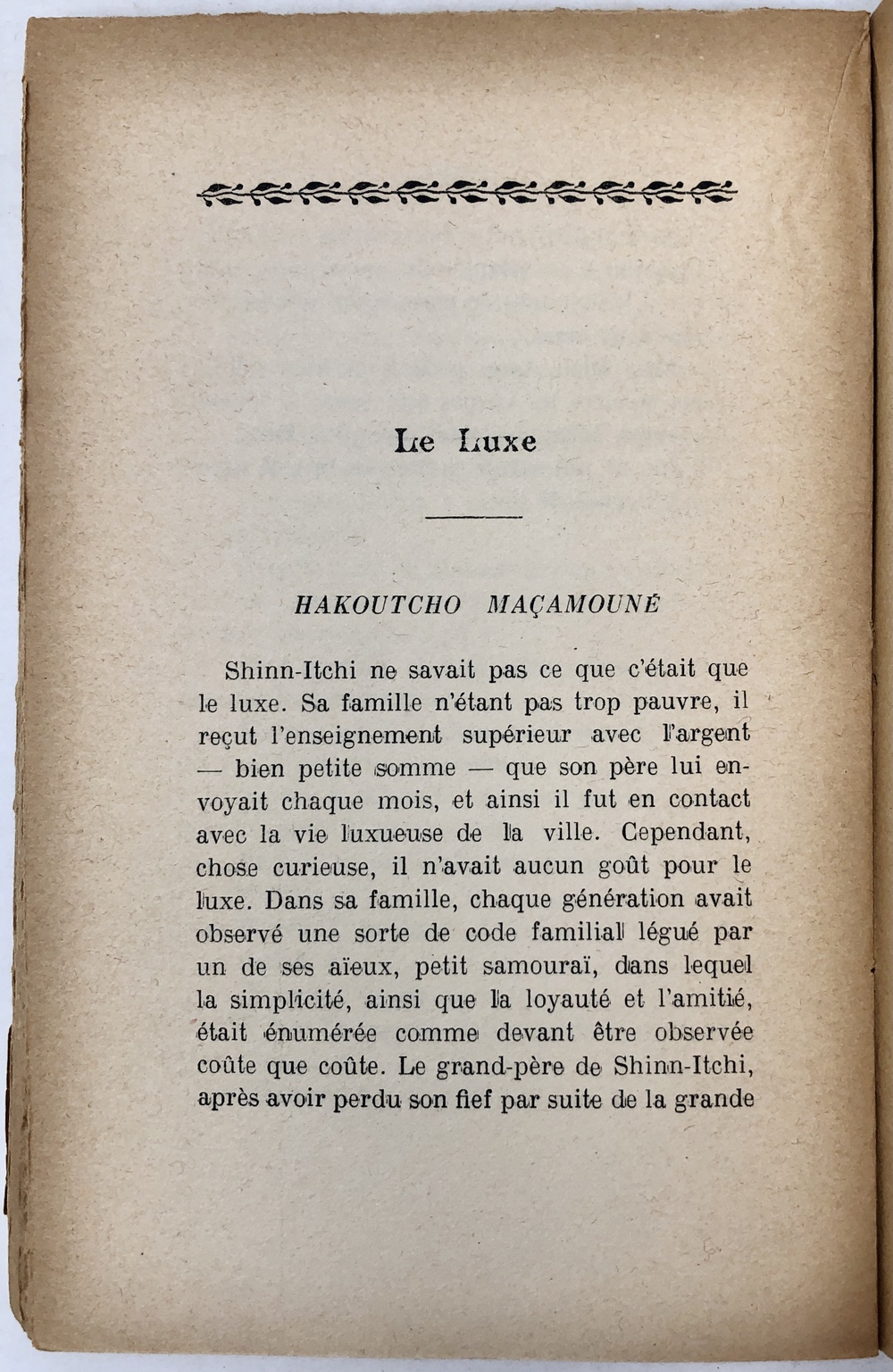 Le Luxe

HAKOUTCHO MAÇAMOUNÉ

Shinn-Itchi ne savait pas ce que c'était que le luxe. Sa famille n'étant pas trop pauvre, il reçut l'enseignement supérieur avec l'argent — bien petite somme — que son père lui envoyait chaque mois, et ainsi il fut en contact avec la vie luxueuse de la ville. Cependant, chose curieuse, il n'avait aucun goût pour le luxe. Dans sa famille, chaque génération avait observé une sorte de code familial légué par un de ses aïeux, petit samouraï, dans lequel la simplicité, ainsi que la loyauté et l'amitié, était énumérée comme devant être observée coûte que coûte. Le grand-père de Shinn-Itchi, après avoir perdu son fief par suite de la grande